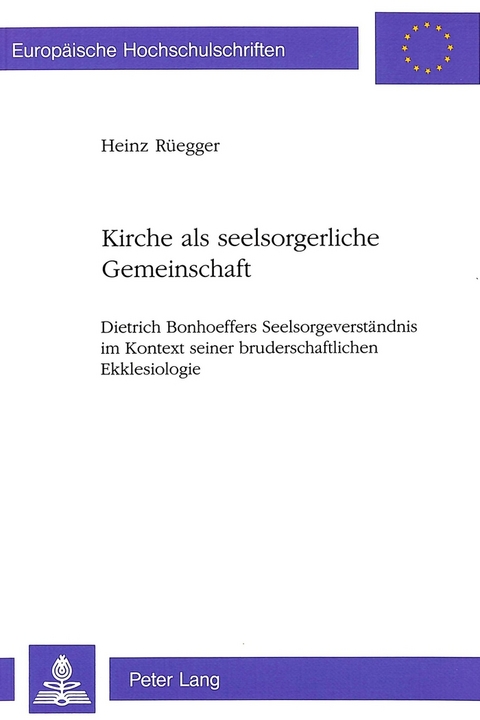 Europäische Hochschulschriften

Heinz Rüegger

Kirche als seelsorgerliche Gemeinschaft

Dietrich Bonhoeffers Seelsorgeverständnis im Kontext seiner bruderschaftlichen Ekklesiologie

Peter Lang